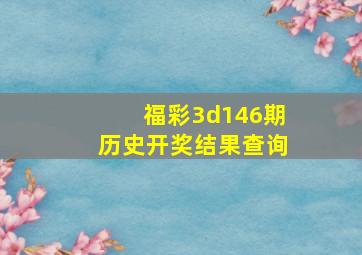 福彩3d146期
历史开奖结果查询